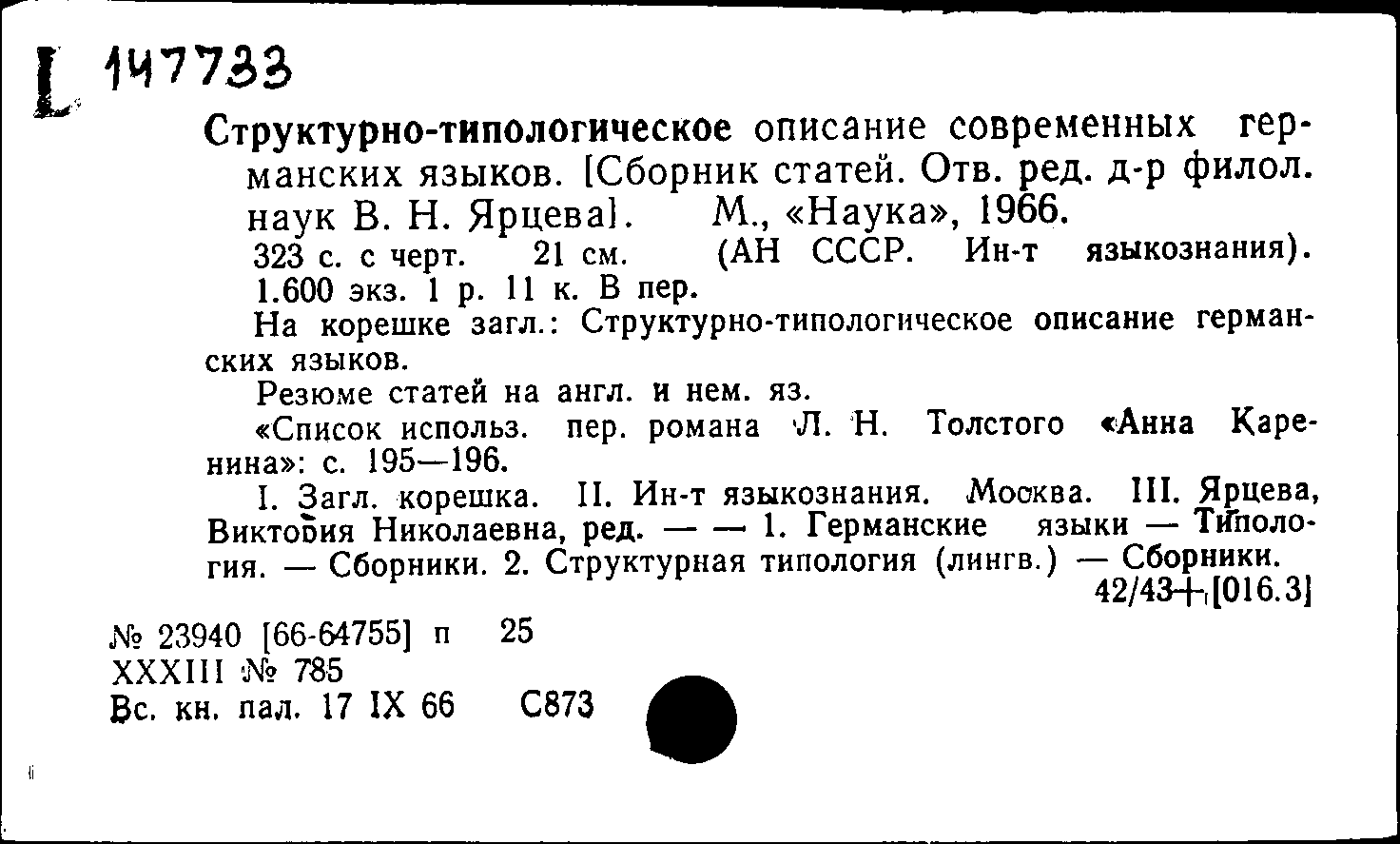 L 147733

Структурно-типологическое описание современных германских языков. [Сборник статей. Отв. ред. д-р филол. наук В. Н. Ярцева]. М., «Наука», 1966.
323 с. с черт. 21 см. (АН СССР. Ин-т языкознания). 1.600 экз. 1 р. 11 к. В пер.
На корешке загл.: Структурно-типологическое описание германских языков.
Резюме статей на англ. и нем. яз.
«Список использ. пер. романа Л. Н. Толстого «Анна Каренина»: с. 195—196.
I. Загл. корешка. II. Ин-т языкознания. Москва. III. Ярцева, Виктория Николаевна, ред. — — 1. Германские языки — Типология. — Сборники. 2. Структурная типология (лингв.) — Сборники.
42/43+[016.3]

№ 23940 [66-64755] п 25
XXXIII № 785
Вс. кн. пал. 17 IX 66 С873